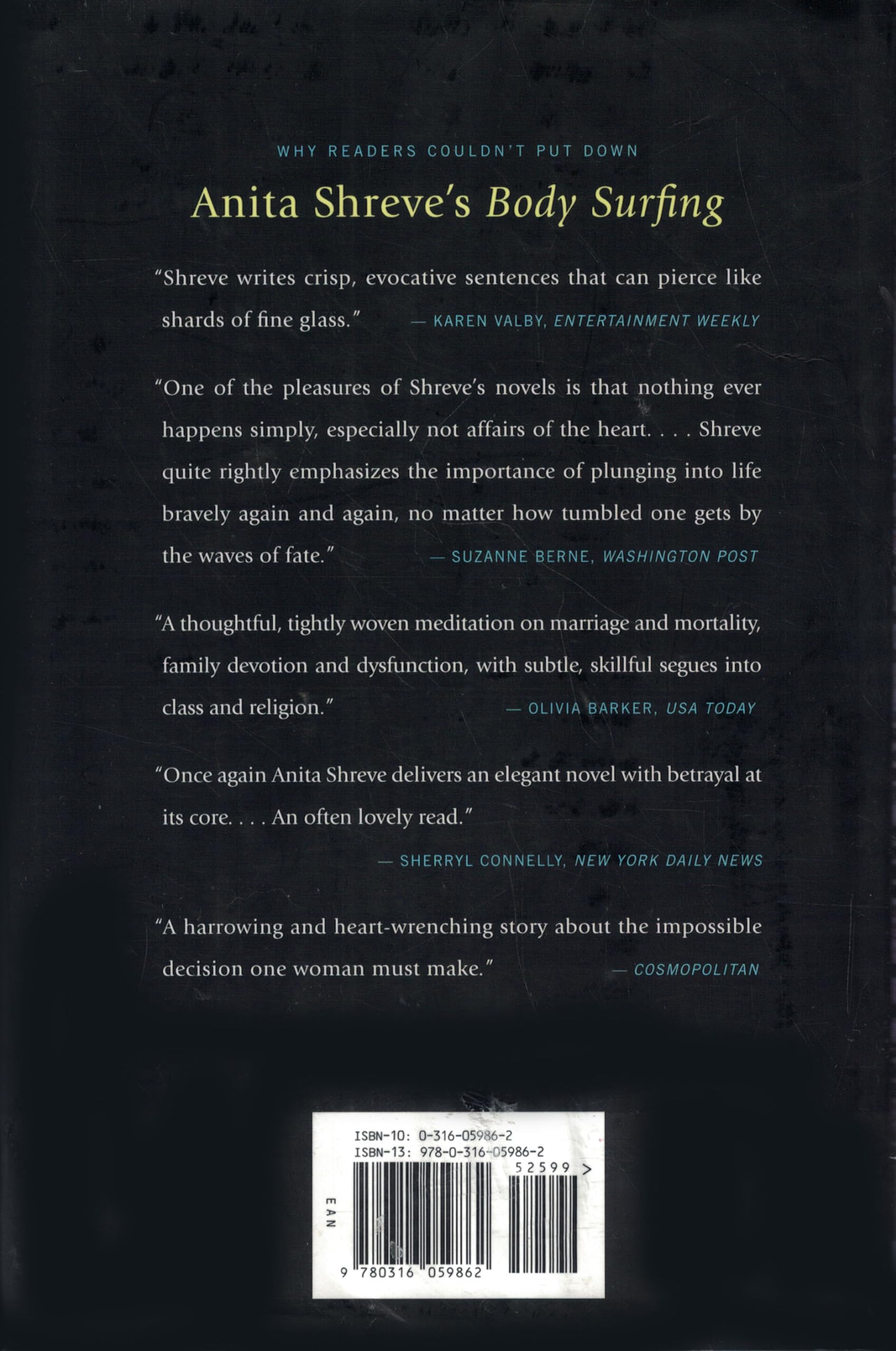 WHY READERS COULDN'T PUT DOWN

Anita Shreve's Body Surfing

"Shreve writes crisp, evocative sentences that can pierce like shards of fine glass." — KAREN VALBY, ENTERTAINMENT WEEKLY

"One of the pleasures of Shreve's novels is that nothing ever happens simply, especially not affairs of the heart. . . . Shreve quite rightly emphasizes the importance of plunging into life bravely again and again, no matter how tumbled one gets by the waves of fate." — SUZANNE BERNE, WASHINGTON POST

"A thoughtful, tightly woven meditation on marriage and mortality, family devotion and dysfunction, with subtle, skillful segues into class and religion." — OLIVIA BARKER, USA TODAY

"Once again Anita Shreve delivers an elegant novel with betrayal at its core. . . . An often lovely read." — SHERRYL CONNELLY, NEW YORK DAILY NEWS

"A harrowing and heart-wrenching story about the impossible decision one woman must make." — COSMOPOLITAN

ISBN-10: 0-316-05986-2
ISBN-13: 978-0-316-05986-2
52599 >
EAN
9 780316 059862